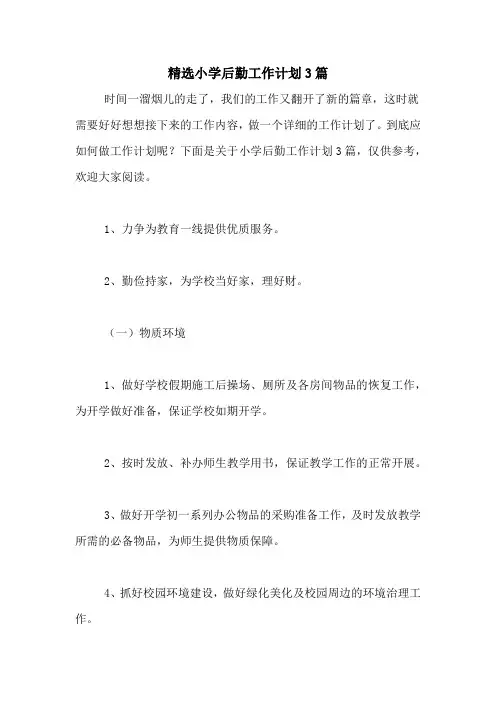 精选小学后勤工作计划3篇

时间一溜烟儿的走了，我们的工作又翻开了新的篇章，这时就需要好好想想接下来的工作内容，做一个详细的工作计划了。到底应如何做工作计划呢？下面是关于小学后勤工作计划3篇，仅供参考，欢迎大家阅读。

1、力争为教育一线提供优质服务。

2、勤俭持家，为学校当好家，理好财。

（一）物质环境

1、做好学校假期施工后操场、厕所及各房间物品的恢复工作，为开学做好准备，保证学校如期开学。

2、按时发放、补办师生教学用书，保证教学工作的正常开展。

3、做好开学初一系列办公物品的采购准备工作，及时发放教学所需的必备物品，为师生提供物质保障。

4、抓好校园环境建设，做好绿化美化及校园周边的环境治理工作。